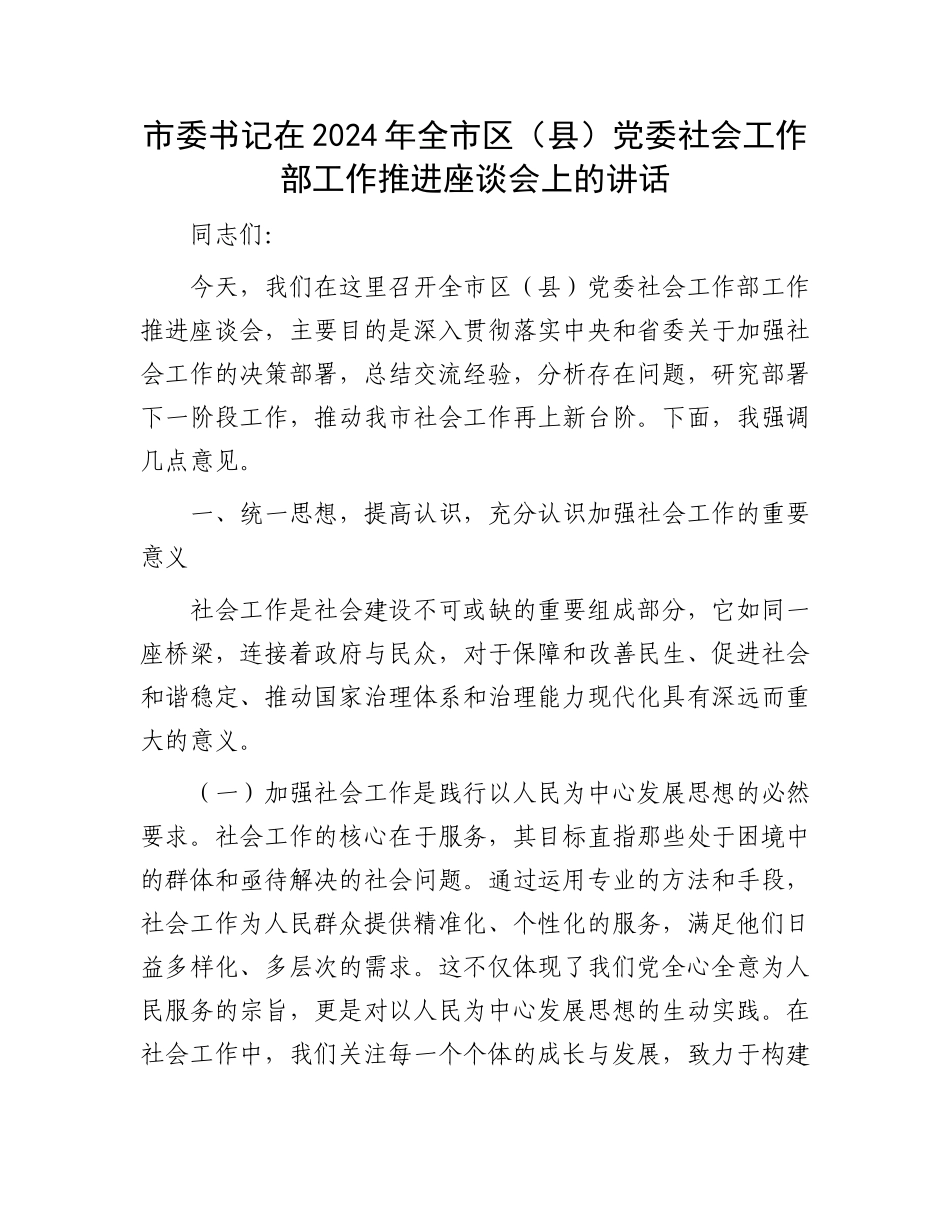 市委书记在2024年全市区（县）党委社会工作部工作推进座谈会上的讲话

同志们:

今天，我们在这里召开全市区（县）党委社会工作部工作推进座谈会，主要目的是深入贯彻落实中央和省委关于加强社会工作的决策部署，总结交流经验，分析存在问题，研究部署下一阶段工作，推动我市社会工作再上新台阶。下面，我强调几点意见。

一、统一思想，提高认识，充分认识加强社会工作的重要意义

社会工作是社会建设不可或缺的重要组成部分，它如同一座桥梁，连接着政府与民众，对于保障和改善民生、促进社会和谐稳定、推动国家治理体系和治理能力现代化具有深远而重大的意义。

（一）加强社会工作是践行以人民为中心发展思想的必然要求。社会工作的核心在于服务，其目标直指那些处于困境中的群体和亟待解决的社会问题。通过运用专业的方法和手段，社会工作为人民群众提供精准化、个性化的服务，满足他们日益多样化、多层次的需求。这不仅体现了我们党全心全意为人民服务的宗旨，更是对以人民为中心发展思想的生动实践。在社会工作中，我们关注每一个个体的成长与发展，致力于构建